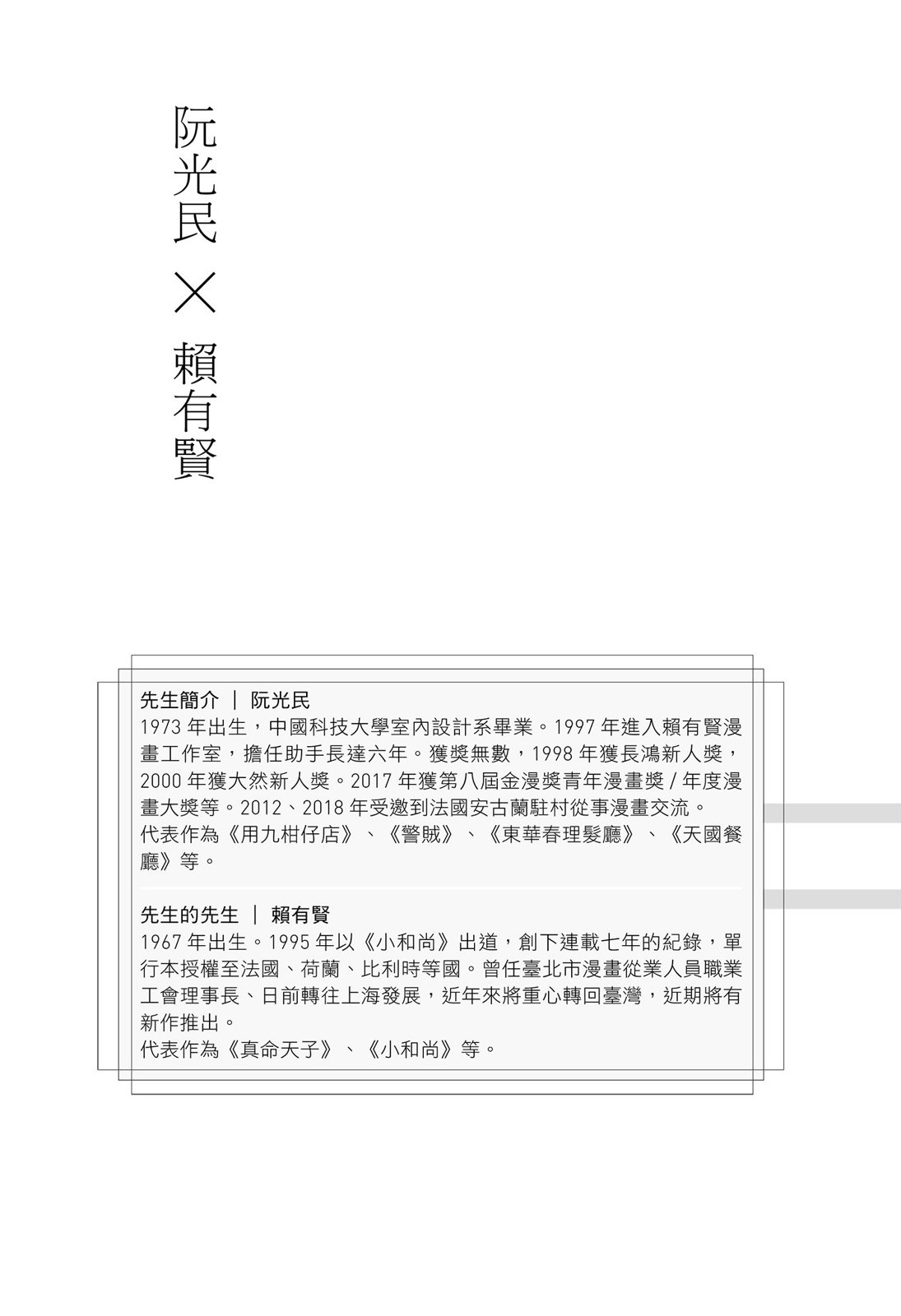 阮光民 × 賴有賢

先生簡介 ｜ 阮光民
1973 年出生，中國科技大學室內設計系畢業。1997 年進入賴有賢漫畫工作室，擔任助手長達六年。獲獎無數，1998 年獲長鴻新人獎，2000 年獲大然新人獎。2017 年獲第八屆金漫獎青年漫畫獎 / 年度漫畫大獎等。2012、2018 年受邀到法國安古蘭駐村從事漫畫交流。
代表作為《用九柑仔店》、《警賊》、《東華春理髮廳》、《天國餐廳》等。

先生的先生 ｜ 賴有賢
1967 年出生。1995 年以《小和尚》出道，創下連載七年的紀錄，單行本授權至法國、荷蘭、比利時等國。曾任臺北市漫畫從業人員職業工會理事長、日前轉往上海發展，近年來將重心轉回臺灣，近期將有新作推出。
代表作為《真命天子》、《小和尚》等。